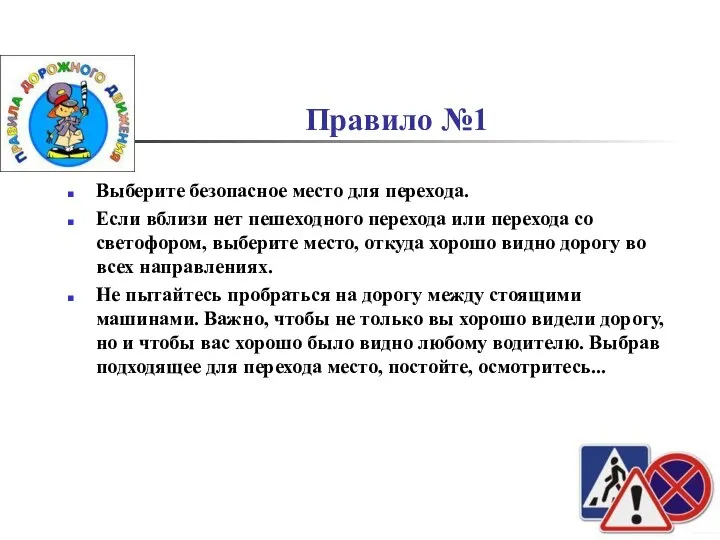 ПРАВИЛА ДОРОЖНОГО ДВИЖЕНИЯ

Правило №1

Выберите безопасное место для перехода.

Если вблизи нет пешеходного перехода или перехода со светофором, выберите место, откуда хорошо видно дорогу во всех направлениях.

Не пытайтесь пробраться на дорогу между стоящими машинами. Важно, чтобы не только вы хорошо видели дорогу, но и чтобы вас хорошо было видно любому водителю. Выбрав подходящее для перехода место, постойте, осмотритесь...